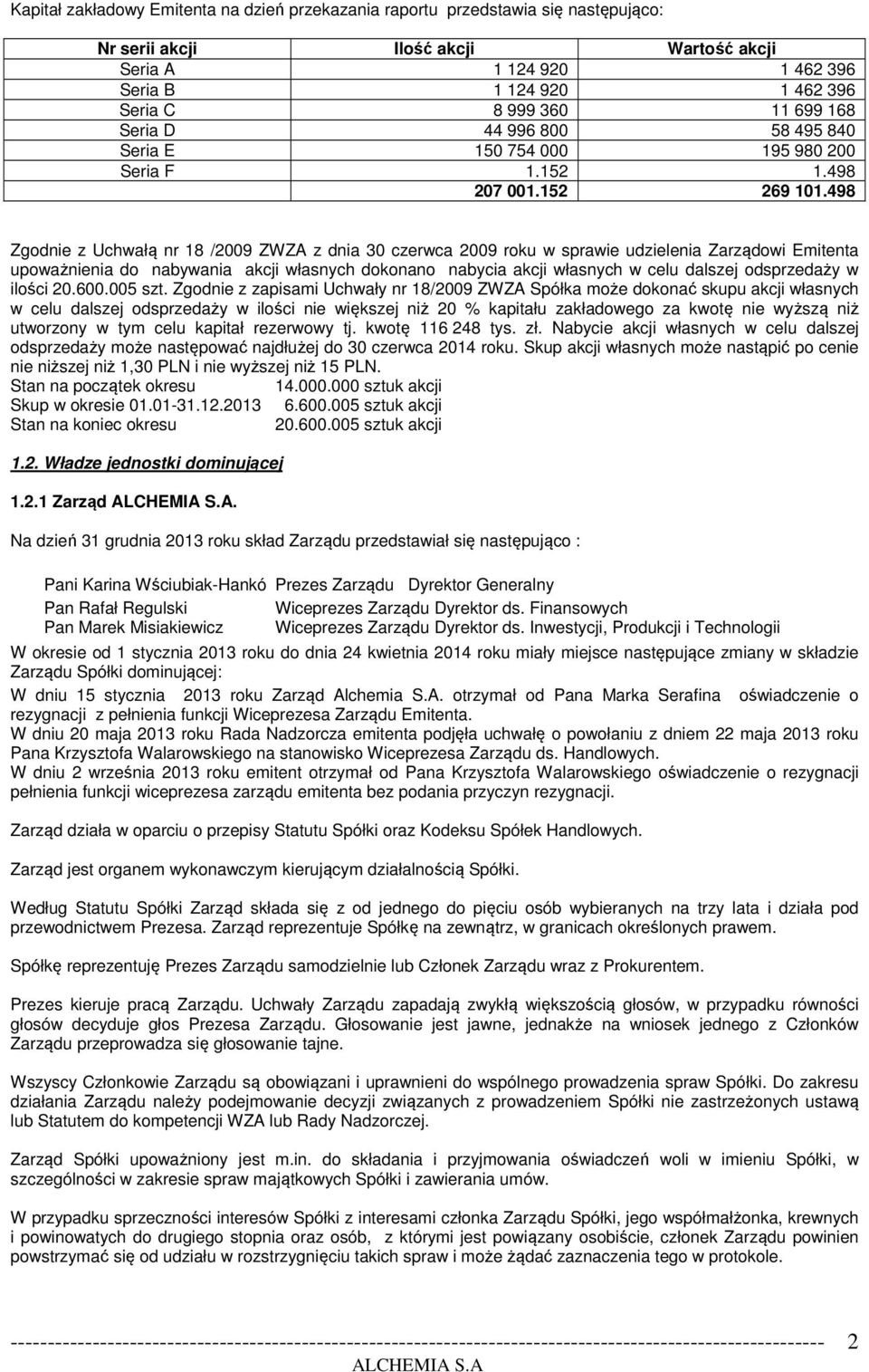 Kapitał zakładowy Emitenta na dzień przekazania raportu przedstawia się następująco:

| Nr serii akcji | Ilość akcji | Wartość akcji |
|---|---|---|
| Seria A | 1 124 920 | 1 462 396 |
| Seria B | 1 124 920 | 1 462 396 |
| Seria C | 8 999 360 | 11 699 168 |
| Seria D | 44 996 800 | 58 495 840 |
| Seria E | 150 754 000 | 195 980 200 |
| Seria F | 1.152 | 1.498 |
| | 207 001.152 | 269 101.498 |

Zgodnie z Uchwałą nr 18 /2009 ZWZA z dnia 30 czerwca 2009 roku w sprawie udzielenia Zarządowi Emitenta upoważnienia do nabywania akcji własnych dokonano nabycia akcji własnych w celu dalszej odsprzedaży w ilości 20.600.005 szt. Zgodnie z zapisami Uchwały nr 18/2009 ZWZA Spółka może dokonać skupu akcji własnych w celu dalszej odsprzedaży w ilości nie większej niż 20 % kapitału zakładowego za kwotę nie wyższą niż utworzony w tym celu kapitał rezerwowy tj. kwotę 116 248 tys. zł. Nabycie akcji własnych w celu dalszej odsprzedaży może następować najdłużej do 30 czerwca 2014 roku. Skup akcji własnych może nastąpić po cenie nie niższej niż 1,30 PLN i nie wyższej niż 15 PLN.
Stan na początek okresu 14.000.000 sztuk akcji
Skup w okresie 01.01-31.12.2013 6.600.005 sztuk akcji
Stan na koniec okresu 20.600.005 sztuk akcji

1.2. Władze jednostki dominującej

1.2.1 Zarząd ALCHEMIA S.A.

Na dzień 31 grudnia 2013 roku skład Zarządu przedstawiał się następująco :

Pani Karina Wściubiak-Hankó Prezes Zarządu Dyrektor Generalny
Pan Rafał Regulski Wiceprezes Zarządu Dyrektor ds. Finansowych
Pan Marek Misiakiewicz Wiceprezes Zarządu Dyrektor ds. Inwestycji, Produkcji i Technologii

W okresie od 1 stycznia 2013 roku do dnia 24 kwietnia 2014 roku miały miejsce następujące zmiany w składzie Zarządu Spółki dominującej:
W dniu 15 stycznia 2013 roku Zarząd Alchemia S.A. otrzymał od Pana Marka Serafina oświadczenie o rezygnacji z pełnienia funkcji Wiceprezesa Zarządu Emitenta.
W dniu 20 maja 2013 roku Rada Nadzorcza emitenta podjęła uchwałę o powołaniu z dniem 22 maja 2013 roku Pana Krzysztofa Walarowskiego na stanowisko Wiceprezesa Zarządu ds. Handlowych.
W dniu 2 września 2013 roku emitent otrzymał od Pana Krzysztofa Walarowskiego oświadczenie o rezygnacji pełnienia funkcji wiceprezesa zarządu emitenta bez podania przyczyn rezygnacji.

Zarząd działa w oparciu o przepisy Statutu Spółki oraz Kodeksu Spółek Handlowych.

Zarząd jest organem wykonawczym kierującym działalnością Spółki.

Według Statutu Spółki Zarząd składa się z od jednego do pięciu osób wybieranych na trzy lata i działa pod przewodnictwem Prezesa. Zarząd reprezentuje Spółkę na zewnątrz, w granicach określonych prawem.

Spółkę reprezentuję Prezes Zarządu samodzielnie lub Członek Zarządu wraz z Prokurentem.

Prezes kieruje pracą Zarządu. Uchwały Zarządu zapadają zwykłą większością głosów, w przypadku równości głosów decyduje głos Prezesa Zarządu. Głosowanie jest jawne, jednakże na wniosek jednego z Członków Zarządu przeprowadza się głosowanie tajne.

Wszyscy Członkowie Zarządu są obowiązani i uprawnieni do wspólnego prowadzenia spraw Spółki. Do zakresu działania Zarządu należy podejmowanie decyzji związanych z prowadzeniem Spółki nie zastrzeżonych ustawą lub Statutem do kompetencji WZA lub Rady Nadzorczej.

Zarząd Spółki upoważniony jest m.in. do składania i przyjmowania oświadczeń woli w imieniu Spółki, w szczególności w zakresie spraw majątkowych Spółki i zawierania umów.

W przypadku sprzeczności interesów Spółki z interesami członka Zarządu Spółki, jego współmałżonka, krewnych i powinowatych do drugiego stopnia oraz osób, z którymi jest powiązany osobiście, członek Zarządu powinien powstrzymać się od udziału w rozstrzygnięciu takich spraw i może żądać zaznaczenia tego w protokole.

2
ALCHEMIA S.A